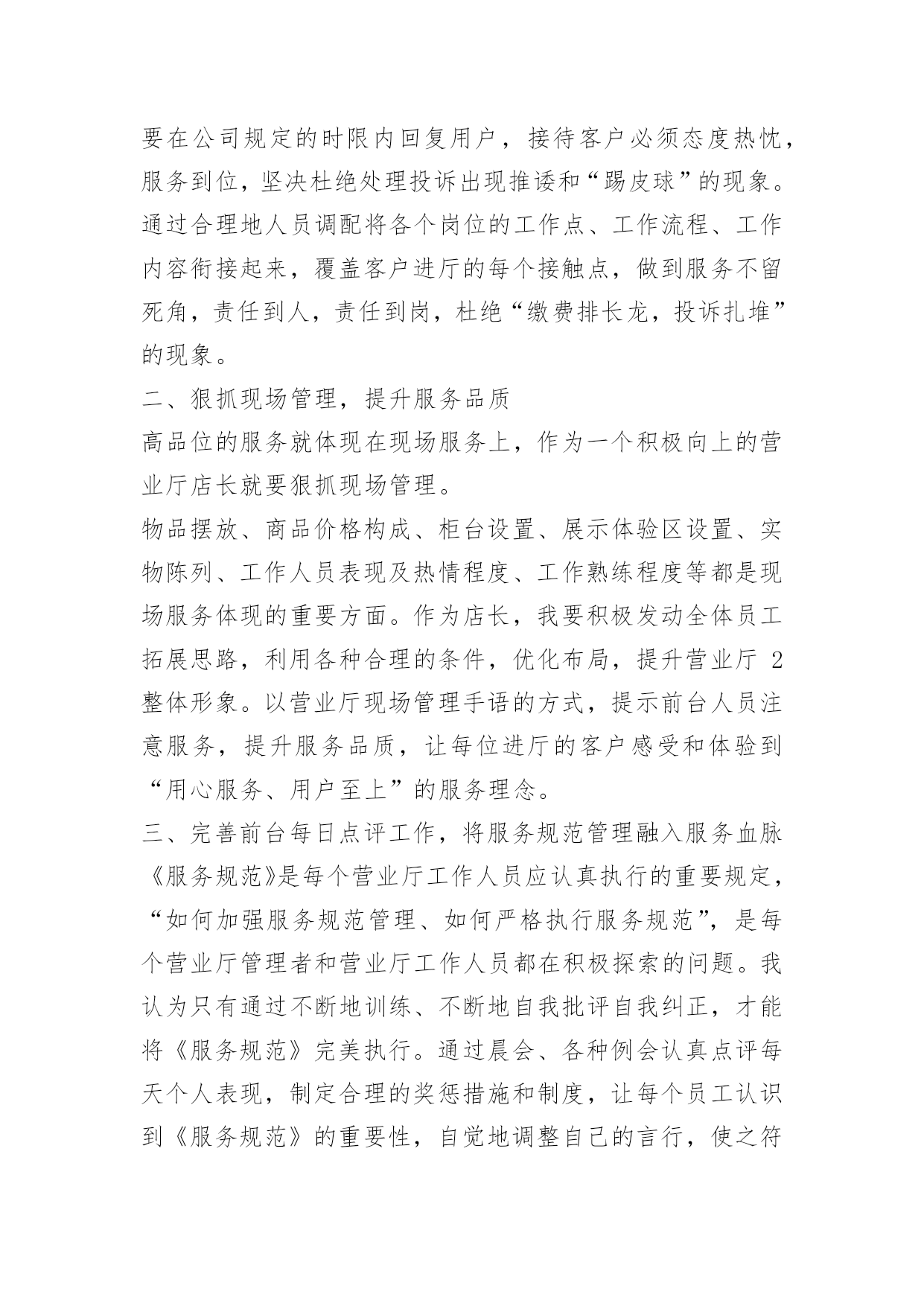 要在公司规定的时限内回复用户，接待客户必须态度热忱，服务到位，坚决杜绝处理投诉出现推诿和“踢皮球”的现象。通过合理地人员调配将各个岗位的工作点、工作流程、工作内容衔接起来，覆盖客户进厅的每个接触点，做到服务不留死角，责任到人，责任到岗，杜绝“缴费排长龙，投诉扎堆”的现象。

二、狠抓现场管理，提升服务品质

高品位的服务就体现在现场服务上，作为一个积极向上的营业厅店长就要狠抓现场管理。

物品摆放、商品价格构成、柜台设置、展示体验区设置、实物陈列、工作人员表现及热情程度、工作熟练程度等都是现场服务体现的重要方面。作为店长，我要积极发动全体员工拓展思路，利用各种合理的条件，优化布局，提升营业厅 2 整体形象。以营业厅现场管理手语的方式，提示前台人员注意服务，提升服务品质，让每位进厅的客户感受和体验到“用心服务、用户至上”的服务理念。

三、完善前台每日点评工作，将服务规范管理融入服务血脉

《服务规范》是每个营业厅工作人员应认真执行的重要规定，“如何加强服务规范管理、如何严格执行服务规范”，是每个营业厅管理者和营业厅工作人员都在积极探索的问题。我认为只有通过不断地训练、不断地自我批评自我纠正，才能将《服务规范》完美执行。通过晨会、各种例会认真点评每天个人表现，制定合理的奖惩措施和制度，让每个员工认识到《服务规范》的重要性，自觉地调整自己的言行，使之符